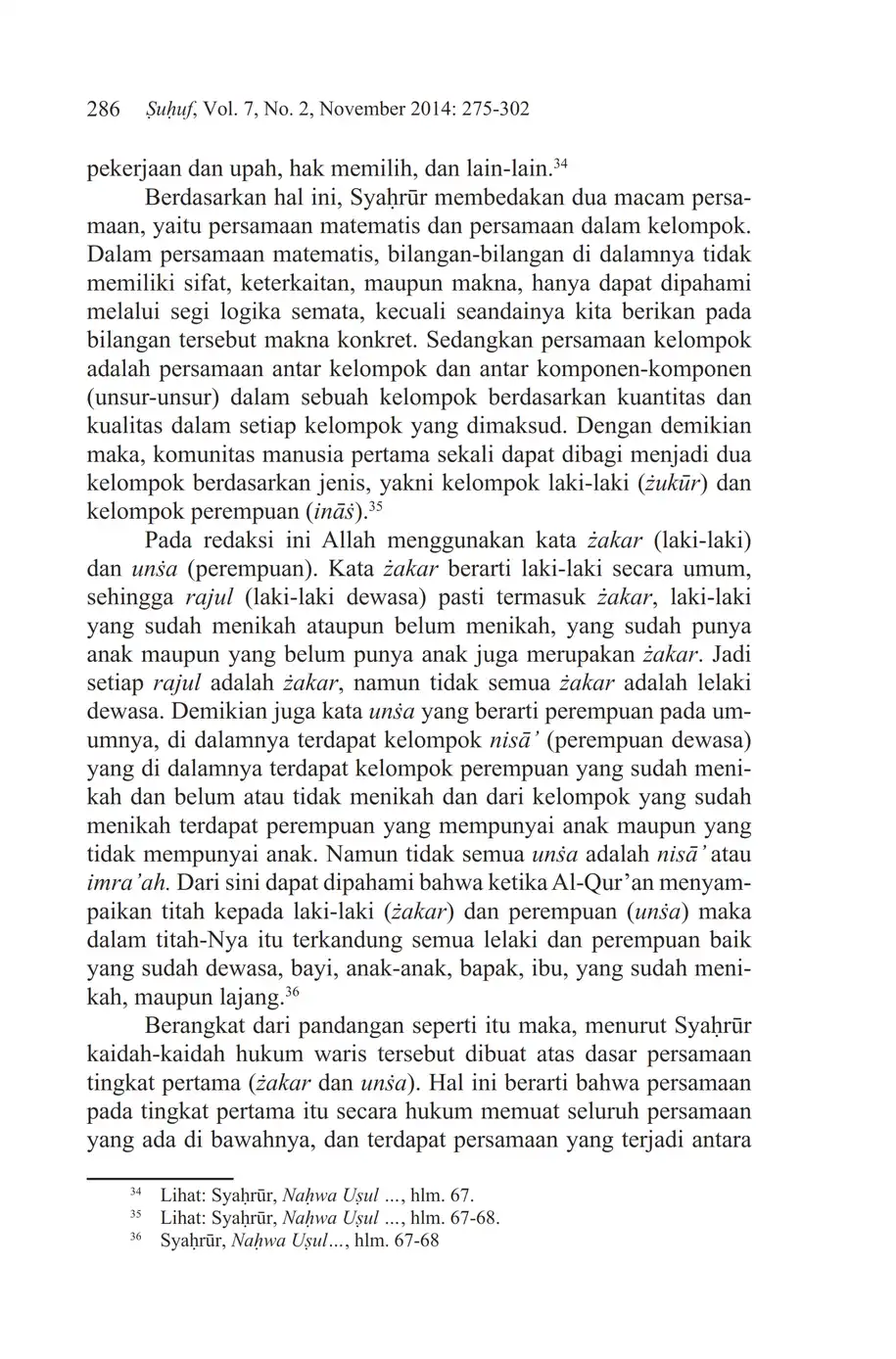 286 Ṣuḥuf, Vol. 7, No. 2, November 2014: 275-302

pekerjaan dan upah, hak memilih, dan lain-lain.$^{34}$

Berdasarkan hal ini, Syaḥrūr membedakan dua macam persamaan, yaitu persamaan matematis dan persamaan dalam kelompok. Dalam persamaan matematis, bilangan-bilangan di dalamnya tidak memiliki sifat, keterkaitan, maupun makna, hanya dapat dipahami melalui segi logika semata, kecuali seandainya kita berikan pada bilangan tersebut makna konkret. Sedangkan persamaan kelompok adalah persamaan antar kelompok dan antar komponen-komponen (unsur-unsur) dalam sebuah kelompok berdasarkan kuantitas dan kualitas dalam setiap kelompok yang dimaksud. Dengan demikian maka, komunitas manusia pertama sekali dapat dibagi menjadi dua kelompok berdasarkan jenis, yakni kelompok laki-laki (żukūr) dan kelompok perempuan (ināṡ).$^{35}$

Pada redaksi ini Allah menggunakan kata żakar (laki-laki) dan unṡa (perempuan). Kata żakar berarti laki-laki secara umum, sehingga rajul (laki-laki dewasa) pasti termasuk żakar, laki-laki yang sudah menikah ataupun belum menikah, yang sudah punya anak maupun yang belum punya anak juga merupakan żakar. Jadi setiap rajul adalah żakar, namun tidak semua żakar adalah lelaki dewasa. Demikian juga kata unṡa yang berarti perempuan pada umumnya, di dalamnya terdapat kelompok nisā' (perempuan dewasa) yang di dalamnya terdapat kelompok perempuan yang sudah menikah dan belum atau tidak menikah dan dari kelompok yang sudah menikah terdapat perempuan yang mempunyai anak maupun yang tidak mempunyai anak. Namun tidak semua unṡa adalah nisā' atau imra'ah. Dari sini dapat dipahami bahwa ketika Al-Qur'an menyampaikan titah kepada laki-laki (żakar) dan perempuan (unṡa) maka dalam titah-Nya itu terkandung semua lelaki dan perempuan baik yang sudah dewasa, bayi, anak-anak, bapak, ibu, yang sudah menikah, maupun lajang.$^{36}$

Berangkat dari pandangan seperti itu maka, menurut Syaḥrūr kaidah-kaidah hukum waris tersebut dibuat atas dasar persamaan tingkat pertama (żakar dan unṡa). Hal ini berarti bahwa persamaan pada tingkat pertama itu secara hukum memuat seluruh persamaan yang ada di bawahnya, dan terdapat persamaan yang terjadi antara

$^{34}$ Lihat: Syaḥrūr, Naḥwa Uṣul ..., hlm. 67.
$^{35}$ Lihat: Syaḥrūr, Naḥwa Uṣul ..., hlm. 67-68.
$^{36}$ Syaḥrūr, Naḥwa Uṣul..., hlm. 67-68